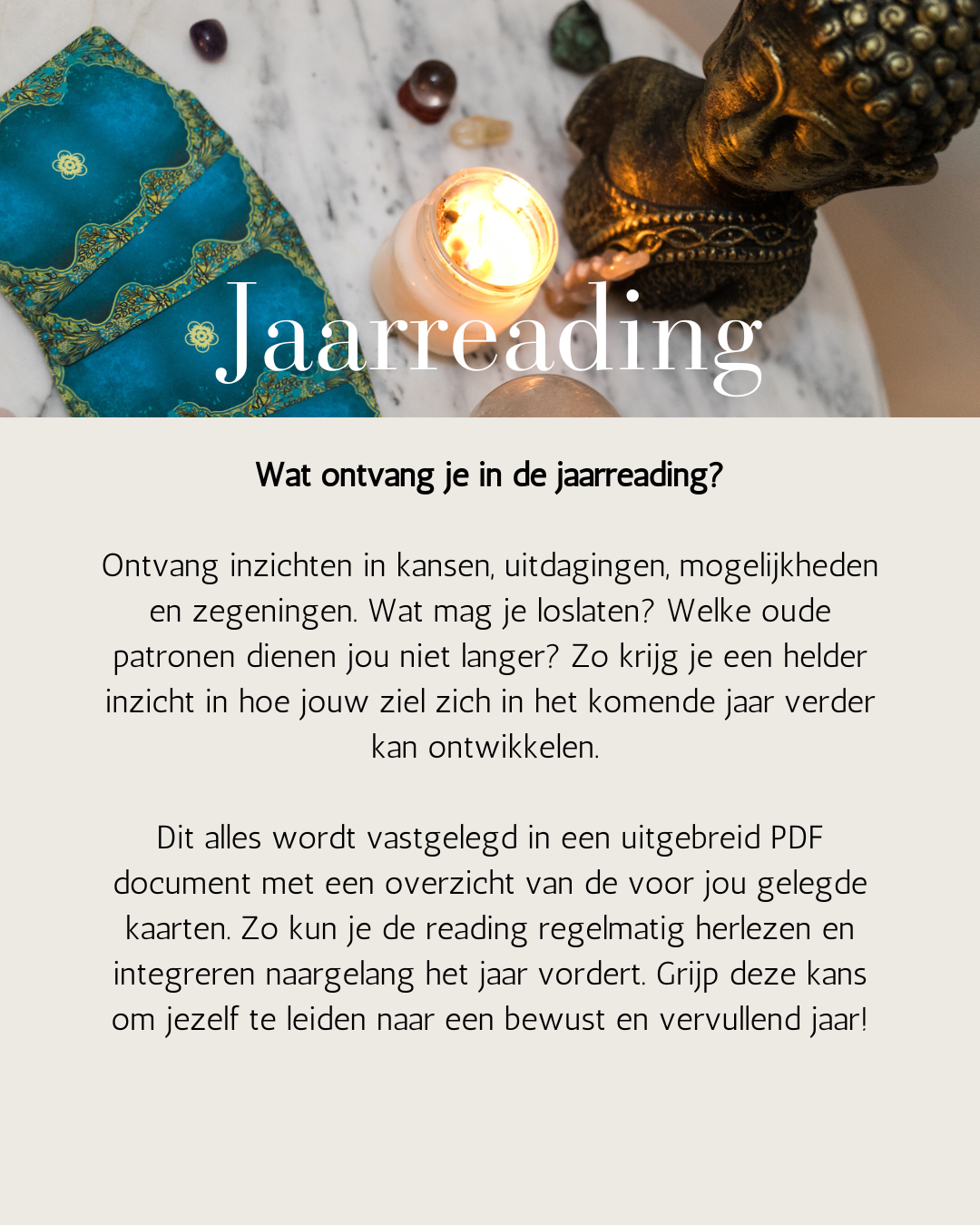 Jaarreading

Wat ontvang je in de jaarreading?

Ontvang inzichten in kansen, uitdagingen, mogelijkheden en zegeningen. Wat mag je loslaten? Welke oude patronen dienen jou niet langer? Zo krijg je een helder inzicht in hoe jouw ziel zich in het komende jaar verder kan ontwikkelen.

Dit alles wordt vastgelegd in een uitgebreid PDF document met een overzicht van de voor jou gelegde kaarten. Zo kun je de reading regelmatig herlezen en integreren naargelang het jaar vordert. Grijp deze kans om jezelf te leiden naar een bewust en vervullend jaar!